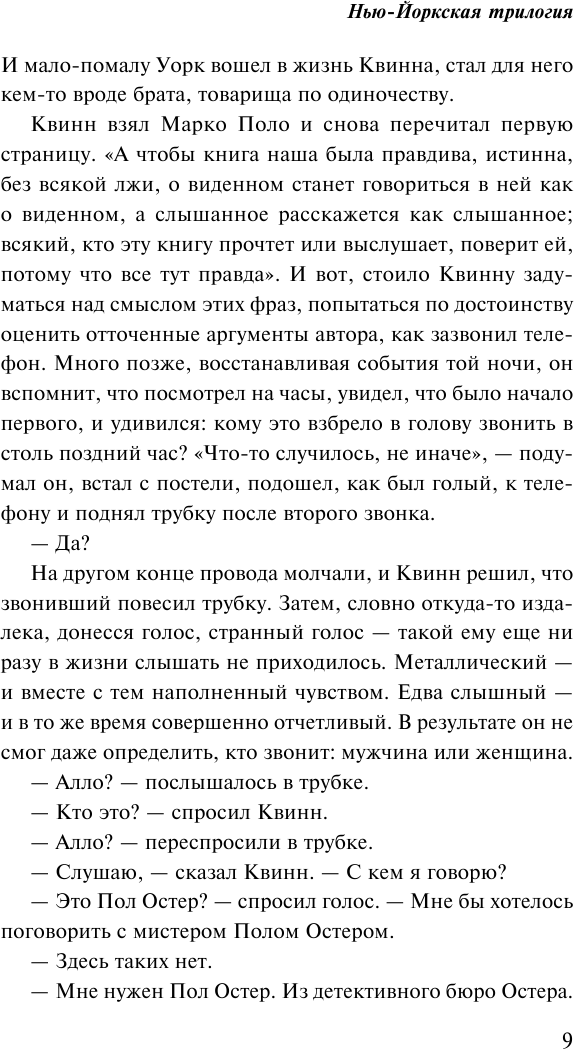 Нью-Йоркская трилогия

И мало-помалу Уорк вошел в жизнь Квинна, стал для него кем-то вроде брата, товарища по одиночеству.

Квинн взял Марко Поло и снова перечитал первую страницу. «А чтобы книга наша была правдива, истинна, без всякой лжи, о виденном станет говориться в ней как о виденном, а слышанное расскажется как слышанное; всякий, кто эту книгу прочтет или выслушает, поверит ей, потому что все тут правда». И вот, стоило Квинну задуматься над смыслом этих фраз, попытаться по достоинству оценить отточенные аргументы автора, как зазвонил телефон. Много позже, восстанавливая события той ночи, он вспомнит, что посмотрел на часы, увидел, что было начало первого, и удивился: кому это взбрело в голову звонить в столь поздний час? «Что-то случилось, не иначе», — подумал он, встал с постели, подошел, как был голый, к телефону и поднял трубку после второго звонка.

— Да?

На другом конце провода молчали, и Квинн решил, что звонивший повесил трубку. Затем, словно откуда-то издалека, донесся голос, странный голос — такой ему еще ни разу в жизни слышать не приходилось. Металлический — и вместе с тем наполненный чувством. Едва слышный — и в то же время совершенно отчетливый. В результате он не смог даже определить, кто звонит: мужчина или женщина.

— Алло? — послышалось в трубке.

— Кто это? — спросил Квинн.

— Алло? — переспросили в трубке.

— Слушаю, — сказал Квинн. — С кем я говорю?

— Это Пол Остер? — спросил голос. — Мне бы хотелось поговорить с мистером Полом Остером.

— Здесь таких нет.

— Мне нужен Пол Остер. Из детективного бюро Остера.

9